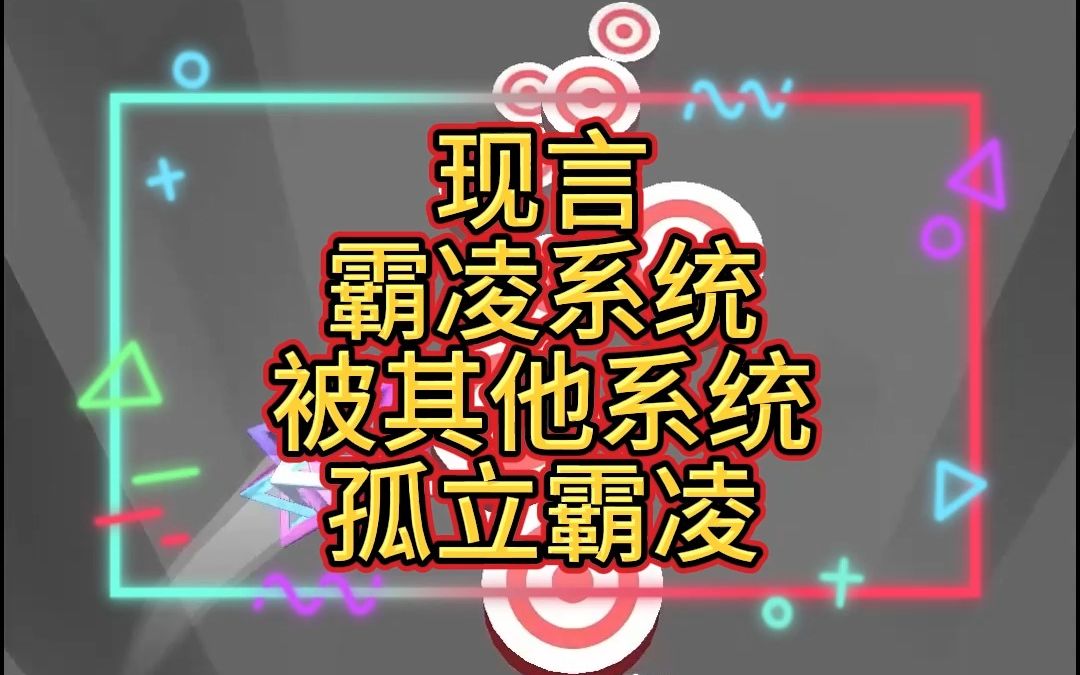 现言
霸凌系统
被其他系统
孤立霸凌